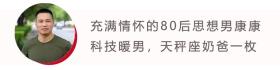 充满情怀的80后思想男康康
科技暖男，天秤座奶爸一枚